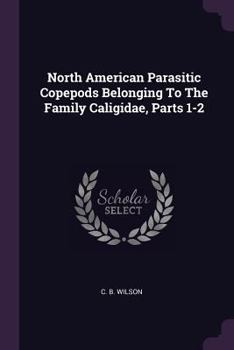 North American Parasitic Copepods Belonging To The Family Caligidae, Parts 1-2

Scholar SELECT

C. B. WILSON